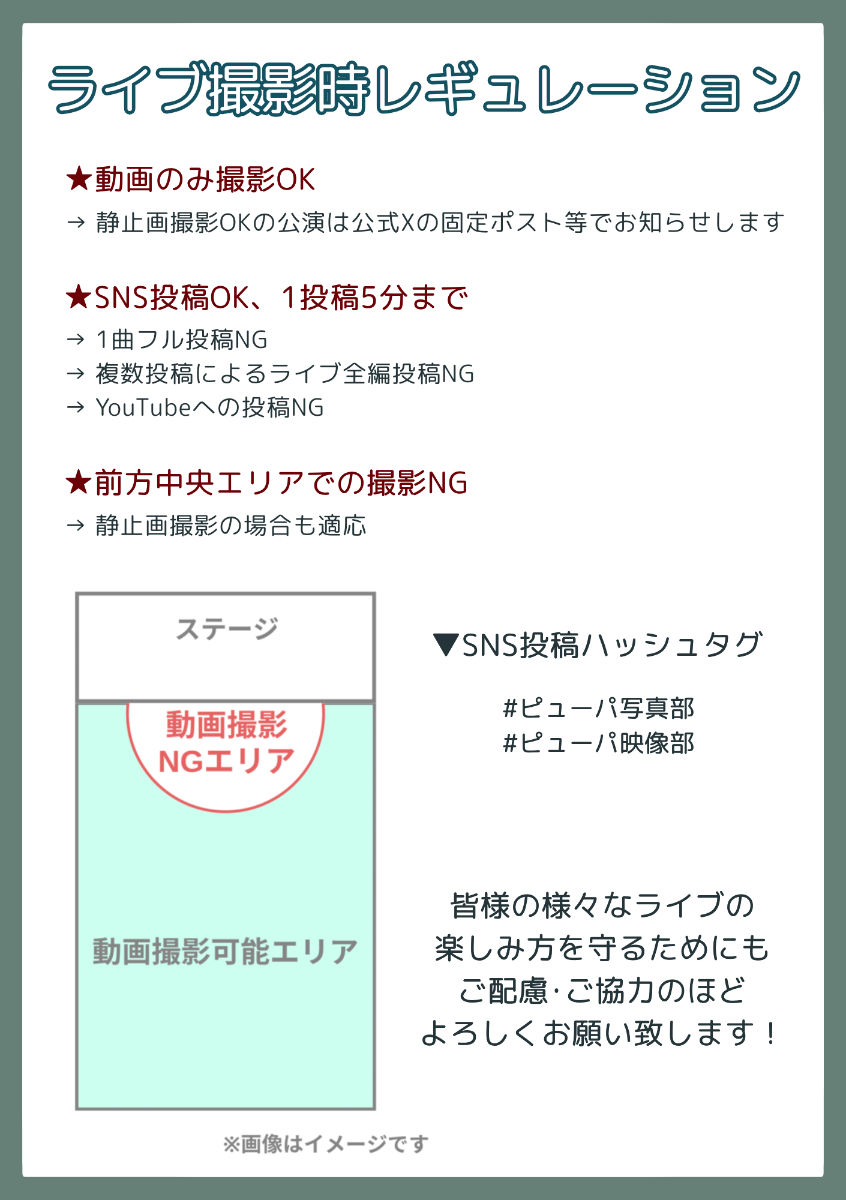 ライブ撮影時レギュレーション

★動画のみ撮影OK

→ 静止画撮影OKの公演は公式Xの固定ポスト等でお知らせします

★SNS投稿OK、1投稿5分まで

→ 1曲フル投稿NG
→ 複数投稿によるライブ全編投稿NG
→ YouTubeへの投稿NG

★前方中央エリアでの撮影NG

→ 静止画撮影の場合も適応

ステージ

動画撮影
NGエリア

動画撮影可能エリア

※画像はイメージです

▼SNS投稿ハッシュタグ

#ピューパ写真部
#ピューパ映像部

皆様の様々なライブの
楽しみ方を守るためにも
ご配慮·ご協力のほど
よろしくお願い致します！